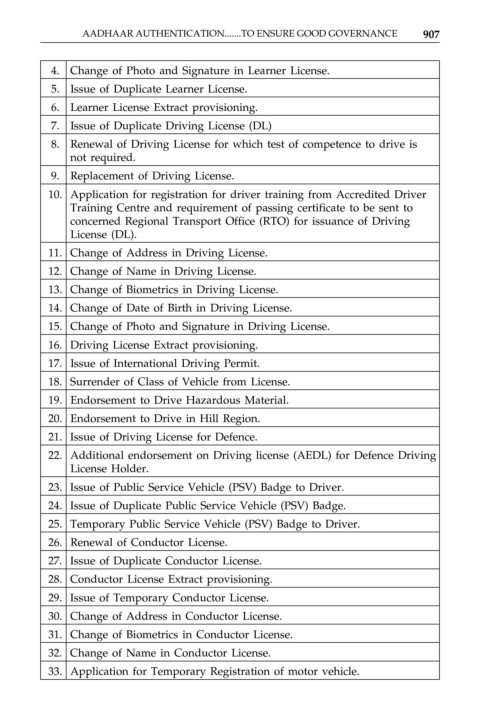 AADHAAR AUTHENTICATION.......TO ENSURE GOOD GOVERNANCE 907

| | |
|---|---|
| 4. | Change of Photo and Signature in Learner License. |
| 5. | Issue of Duplicate Learner License. |
| 6. | Learner License Extract provisioning. |
| 7. | Issue of Duplicate Driving License (DL) |
| 8. | Renewal of Driving License for which test of competence to drive is not required. |
| 9. | Replacement of Driving License. |
| 10. | Application for registration for driver training from Accredited Driver Training Centre and requirement of passing certificate to be sent to concerned Regional Transport Office (RTO) for issuance of Driving License (DL). |
| 11. | Change of Address in Driving License. |
| 12. | Change of Name in Driving License. |
| 13. | Change of Biometrics in Driving License. |
| 14. | Change of Date of Birth in Driving License. |
| 15. | Change of Photo and Signature in Driving License. |
| 16. | Driving License Extract provisioning. |
| 17. | Issue of International Driving Permit. |
| 18. | Surrender of Class of Vehicle from License. |
| 19. | Endorsement to Drive Hazardous Material. |
| 20. | Endorsement to Drive in Hill Region. |
| 21. | Issue of Driving License for Defence. |
| 22. | Additional endorsement on Driving license (AEDL) for Defence Driving License Holder. |
| 23. | Issue of Public Service Vehicle (PSV) Badge to Driver. |
| 24. | Issue of Duplicate Public Service Vehicle (PSV) Badge. |
| 25. | Temporary Public Service Vehicle (PSV) Badge to Driver. |
| 26. | Renewal of Conductor License. |
| 27. | Issue of Duplicate Conductor License. |
| 28. | Conductor License Extract provisioning. |
| 29. | Issue of Temporary Conductor License. |
| 30. | Change of Address in Conductor License. |
| 31. | Change of Biometrics in Conductor License. |
| 32. | Change of Name in Conductor License. |
| 33. | Application for Temporary Registration of motor vehicle. |